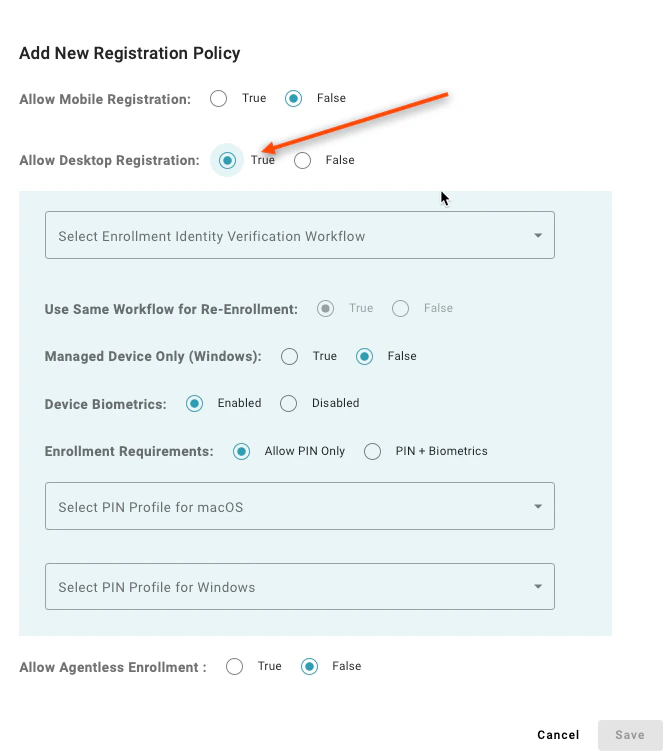 Add New Registration Policy

Allow Mobile Registration: True False

Allow Desktop Registration: True False

Select Enrollment Identity Verification Workflow

Use Same Workflow for Re-Enrollment: True False

Managed Device Only (Windows): True False

Device Biometrics: Enabled Disabled

Enrollment Requirements: Allow PIN Only PIN + Biometrics

Select PIN Profile for macOS

Select PIN Profile for Windows

Allow Agentless Enrollment : True False

Cancel Save